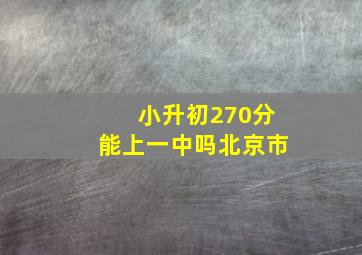 小升初270分
能上一中吗北京市